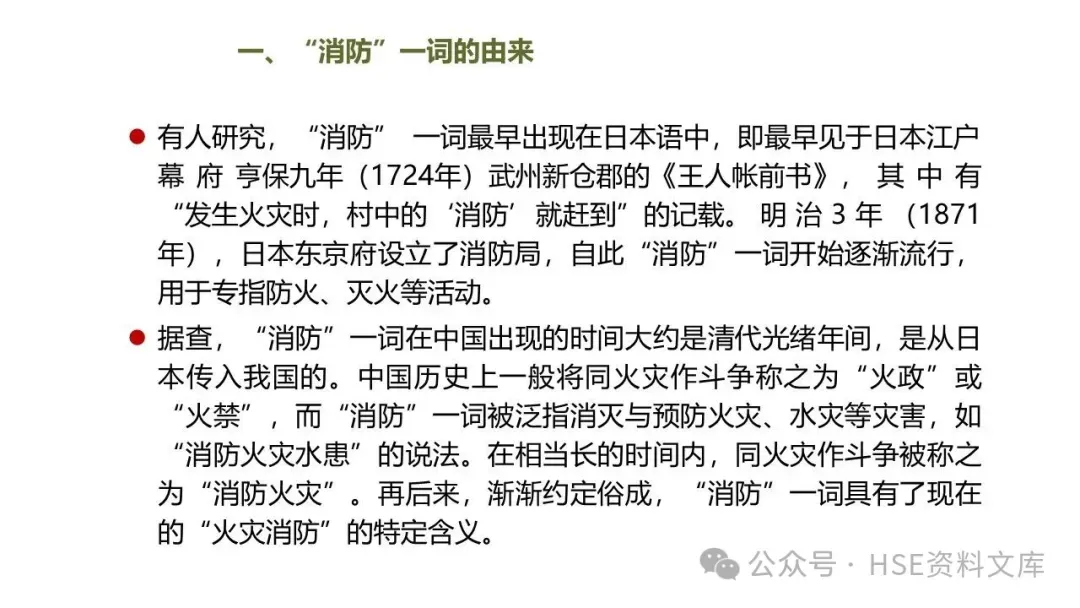 一、“消防”一词的由来

• 有人研究，“消防”一词最早出现在日本语中，即最早见于日本江户幕府亨保九年（1724年）武州新仓郡的《王人帐前书》，其中有“发生火灾时，村中的‘消防’就赶到”的记载。明治3年（1871年），日本东京府设立了消防局，自此“消防”一词开始逐渐流行，用于专指防火、灭火等活动。

• 据查，“消防”一词在中国出现的时间大约是清代光绪年间，是从日本传入我国的。中国历史上一般将同火灾作斗争称之为“火政”或“火禁”，而“消防”一词被泛指消灭与预防火灾、水灾等灾害，如“消防火灾水患”的说法。在相当长的时间内，同火灾作斗争被称之为“消防火灾”。再后来，渐渐约定俗成，“消防”一词具有了现在的“火灾消防”的特定含义。

公众号 · HSE资料文库